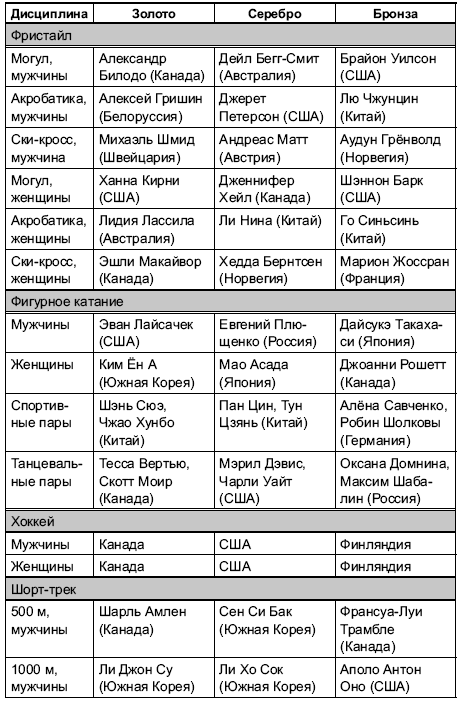 | Дисциплина | Золото | Серебро | Бронза |
|---|---|---|---|
| Фристайл | | | |
| Могул, мужчины | Александр Билодо (Канада) | Дейл Бегг-Смит (Австралия) | Брайон Уилсон (США) |
| Акробатика, мужчины | Алексей Гришин (Белоруссия) | Джерет Петерсон (США) | Лю Чжунцин (Китай) |
| Ски-кросс, мужчина | Михаэль Шмид (Швейцария) | Андреас Матт (Австрия) | Аудун Грёнволд (Норвегия) |
| Могул, женщины | Ханна Кирни (США) | Дженнифер Хейл (Канада) | Шэннон Барк (США) |
| Акробатика, женщины | Лидия Лассила (Австралия) | Ли Нина (Китай) | Го Синьсинь (Китай) |
| Ски-кросс, женщины | Эшли Макайвор (Канада) | Хедда Бернтсен (Норвегия) | Марион Жоссран (Франция) |
| Фигурное катание | | | |
| Мужчины | Эван Лайсачек (США) | Евгений Плющенко (Россия) | Дайсукэ Такахаси (Япония) |
| Женщины | Ким Ён А (Южная Корея) | Мао Асада (Япония) | Джоанни Рошетт (Канада) |
| Спортивные пары | Шэнь Сюэ, Чжао Хунбо (Китай) | Пан Цин, Тун Цзянь (Китай) | Алёна Савченко, Робин Шолковы (Германия) |
| Танцевальные пары | Тесса Вертью, Скотт Моир (Канада) | Мэрил Дэвис, Чарли Уайт (США) | Оксана Домнина, Максим Шабалин (Россия) |
| Хоккей | | | |
| Мужчины | Канада | США | Финляндия |
| Женщины | Канада | США | Финляндия |
| Шорт-трек | | | |
| 500 м, мужчины | Шарль Амлен (Канада) | Сен Си Бак (Южная Корея) | Франсуа-Луи Трамбле (Канада) |
| 1000 м, мужчины | Ли Джон Су (Южная Корея) | Ли Хо Сок (Южная Корея) | Аполо Антон Оно (США) |